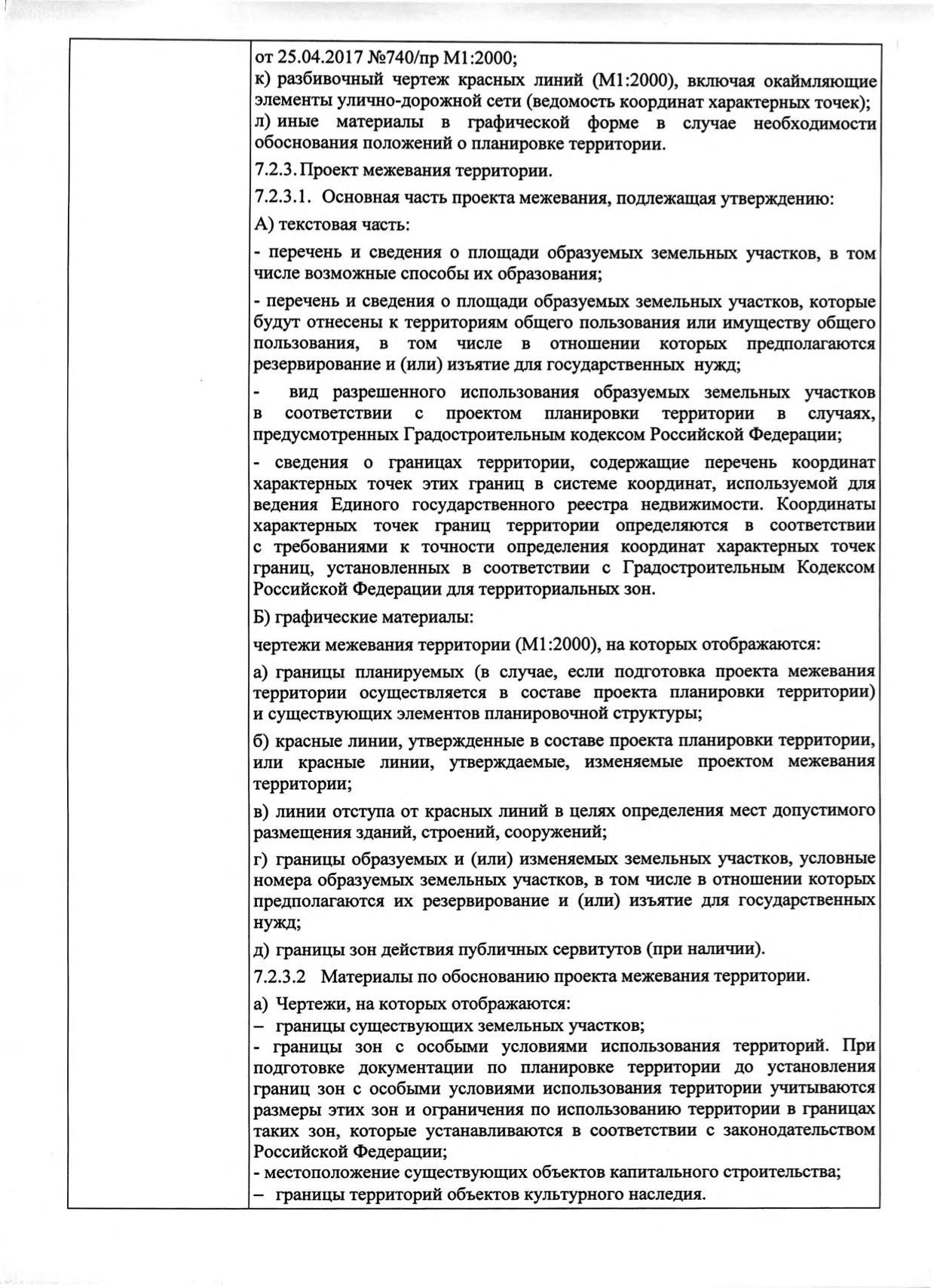 от 25.04.2017 №740/пр М1:2000;
к) разбивочный чертеж красных линий (М1:2000), включая окаймляющие элементы улично-дорожной сети (ведомость координат характерных точек);
л) иные материалы в графической форме в случае необходимости обоснования положений о планировке территории.

7.2.3. Проект межевания территории.

7.2.3.1. Основная часть проекта межевания, подлежащая утверждению:

А) текстовая часть:

- перечень и сведения о площади образуемых земельных участков, в том числе возможные способы их образования;

- перечень и сведения о площади образуемых земельных участков, которые будут отнесены к территориям общего пользования или имуществу общего пользования, в том числе в отношении которых предполагаются резервирование и (или) изъятие для государственных нужд;

- вид разрешенного использования образуемых земельных участков в соответствии с проектом планировки территории в случаях, предусмотренных Градостроительным кодексом Российской Федерации;

- сведения о границах территории, содержащие перечень координат характерных точек этих границ в системе координат, используемой для ведения Единого государственного реестра недвижимости. Координаты характерных точек границ территории определяются в соответствии с требованиями к точности определения координат характерных точек границ, установленных в соответствии с Градостроительным Кодексом Российской Федерации для территориальных зон.

Б) графические материалы:

чертежи межевания территории (М1:2000), на которых отображаются:

а) границы планируемых (в случае, если подготовка проекта межевания территории осуществляется в составе проекта планировки территории) и существующих элементов планировочной структуры;

б) красные линии, утвержденные в составе проекта планировки территории, или красные линии, утверждаемые, изменяемые проектом межевания территории;

в) линии отступа от красных линий в целях определения мест допустимого размещения зданий, строений, сооружений;

г) границы образуемых и (или) изменяемых земельных участков, условные номера образуемых земельных участков, в том числе в отношении которых предполагаются их резервирование и (или) изъятие для государственных нужд;

д) границы зон действия публичных сервитутов (при наличии).

7.2.3.2 Материалы по обоснованию проекта межевания территории.

а) Чертежи, на которых отображаются:
– границы существующих земельных участков;
- границы зон с особыми условиями использования территорий. При подготовке документации по планировке территории до установления границ зон с особыми условиями использования территории учитываются размеры этих зон и ограничения по использованию территории в границах таких зон, которые устанавливаются в соответствии с законодательством Российской Федерации;
- местоположение существующих объектов капитального строительства;
– границы территорий объектов культурного наследия.